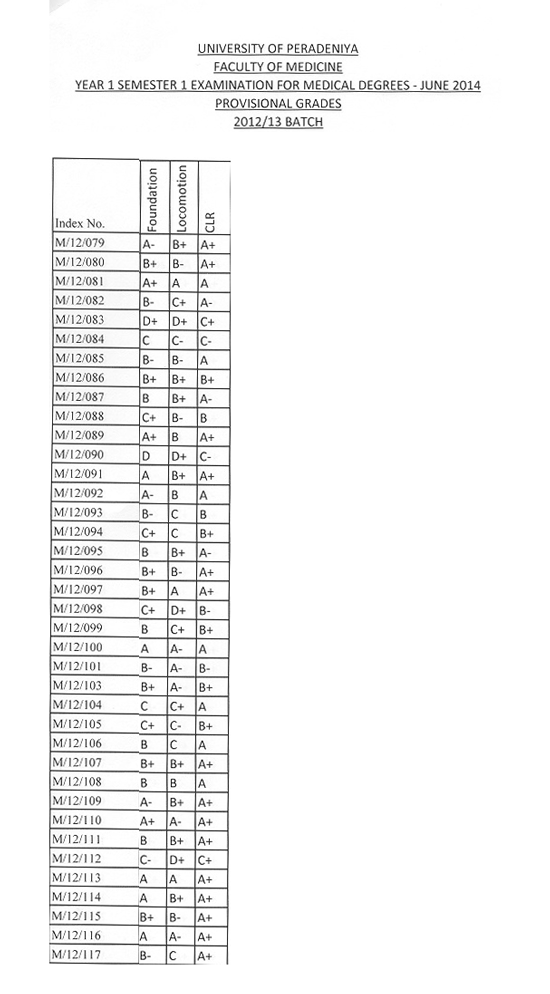 UNIVERSITY OF PERADENIYA
FACULTY OF MEDICINE
YEAR 1 SEMESTER 1 EXAMINATION FOR MEDICAL DEGREES - JUNE 2014
PROVISIONAL GRADES
2012/13 BATCH

| Index No. | Foundation | Locomotion | CLR |
|---|---|---|---|
| M/12/079 | A- | B+ | A+ |
| M/12/080 | B+ | B- | A+ |
| M/12/081 | A+ | A | A |
| M/12/082 | B- | C+ | A- |
| M/12/083 | D+ | D+ | C+ |
| M/12/084 | C | C- | C- |
| M/12/085 | B- | B- | A |
| M/12/086 | B+ | B+ | B+ |
| M/12/087 | B | B+ | A- |
| M/12/088 | C+ | B- | B |
| M/12/089 | A+ | B | A+ |
| M/12/090 | D | D+ | C- |
| M/12/091 | A | B+ | A+ |
| M/12/092 | A- | B | A |
| M/12/093 | B- | C | B |
| M/12/094 | C+ | C | B+ |
| M/12/095 | B | B+ | A- |
| M/12/096 | B+ | B- | A+ |
| M/12/097 | B+ | A | A+ |
| M/12/098 | C+ | D+ | B- |
| M/12/099 | B | C+ | B+ |
| M/12/100 | A | A- | A |
| M/12/101 | B- | A- | B- |
| M/12/103 | B+ | A- | B+ |
| M/12/104 | C | C+ | A |
| M/12/105 | C+ | C- | B+ |
| M/12/106 | B | C | A |
| M/12/107 | B+ | B+ | A+ |
| M/12/108 | B | B | A |
| M/12/109 | A- | B+ | A+ |
| M/12/110 | A+ | A- | A+ |
| M/12/111 | B | B+ | A+ |
| M/12/112 | C- | D+ | C+ |
| M/12/113 | A | A | A+ |
| M/12/114 | A | B+ | A+ |
| M/12/115 | B+ | B- | A+ |
| M/12/116 | A | A- | A+ |
| M/12/117 | B- | C | A+ |